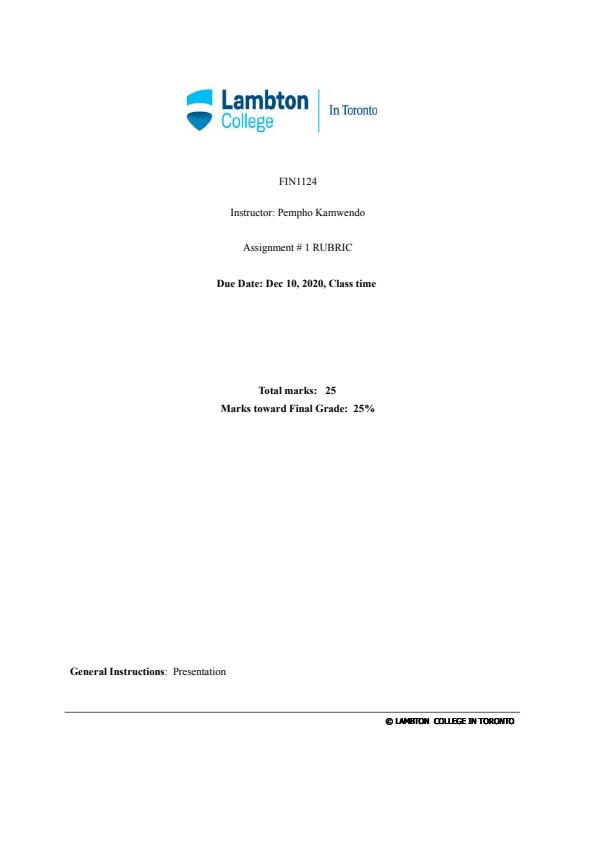 Lambton College In Toronto

FIN1124

Instructor: Pempho Kamwendo

Assignment # 1 RUBRIC

Due Date: Dec 10, 2020, Class time

Total marks: 25
Marks toward Final Grade: 25%

General Instructions: Presentation

© LAMBTON COLLEGE IN TORONTO